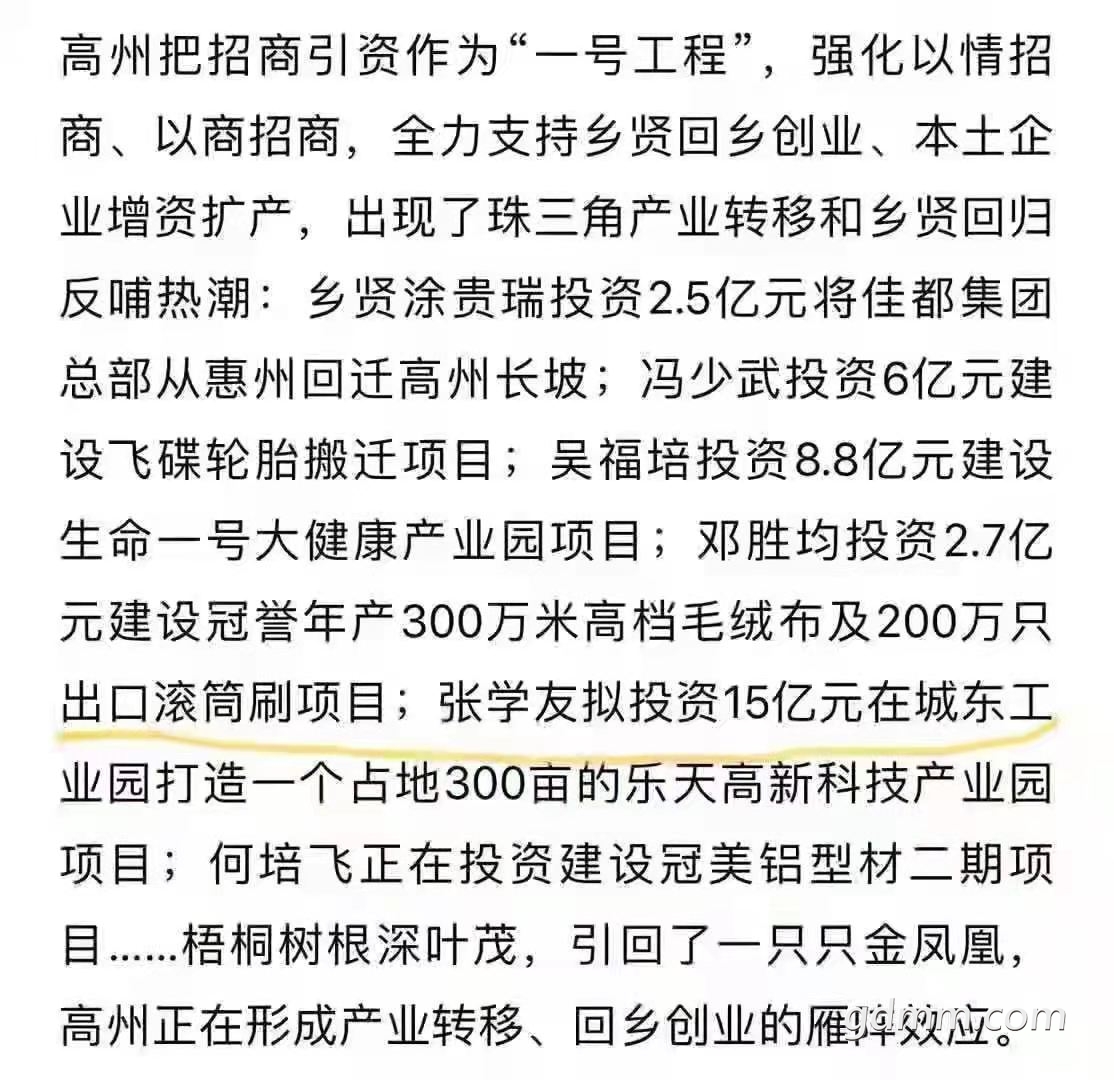 高州把招商引资作为“一号工程”，强化以情招商、以商招商，全力支持乡贤回乡创业、本土企业增资扩产，出现了珠三角产业转移和乡贤回归反哺热潮：乡贤涂贵瑞投资2.5亿元将佳都集团总部从惠州回迁高州长坡；冯少武投资6亿元建设飞碟轮胎搬迁项目；吴福培投资8.8亿元建设生命一号大健康产业园项目；邓胜均投资2.7亿元建设冠誉年产300万米高档毛绒布及200万只出口滚筒刷项目；张学友拟投资15亿元在城东工业园打造一个占地300亩的乐天高新科技产业园项目；何培飞正在投资建设冠美铝型材二期项目……梧桐树根深叶茂，引回了一只只金凤凰，高州正在形成产业转移、回乡创业的雁阵效应。

gdmm.com